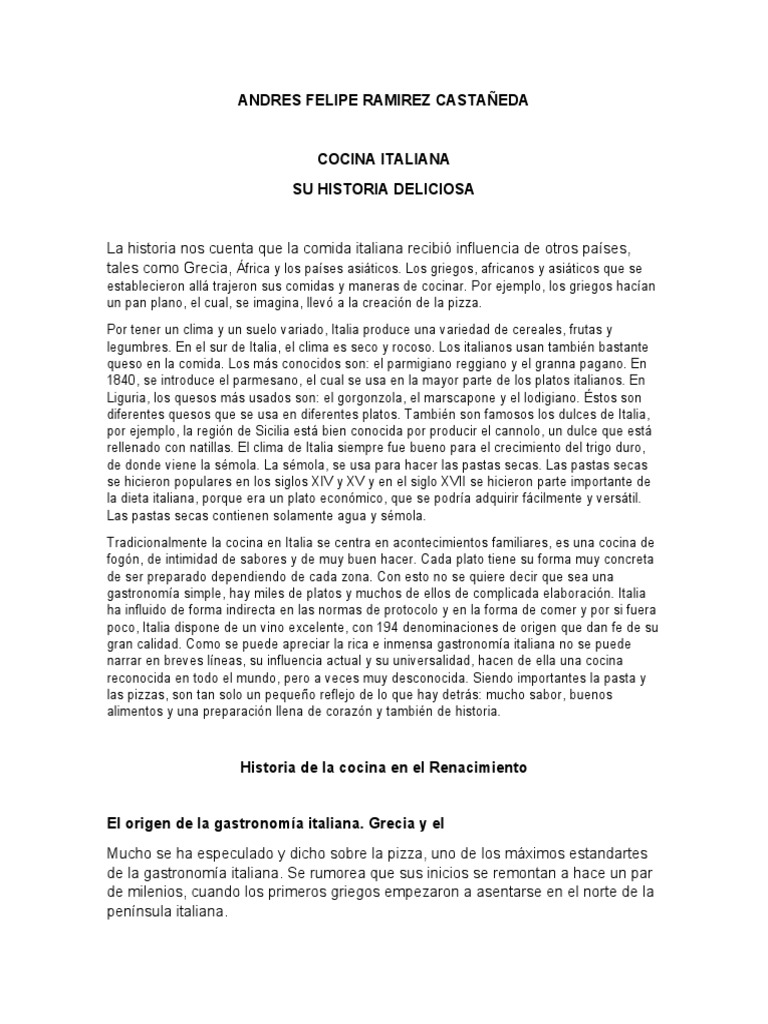 ANDRES FELIPE RAMIREZ CASTAÑEDA

COCINA ITALIANA

SU HISTORIA DELICIOSA

La historia nos cuenta que la comida italiana recibió influencia de otros países, tales como Grecia, África y los países asiáticos. Los griegos, africanos y asiáticos que se establecieron allá trajeron sus comidas y maneras de cocinar. Por ejemplo, los griegos hacían un pan plano, el cual, se imagina, llevó a la creación de la pizza.

Por tener un clima y un suelo variado, Italia produce una variedad de cereales, frutas y legumbres. En el sur de Italia, el clima es seco y rocoso. Los italianos usan también bastante queso en la comida. Los más conocidos son: el parmigiano reggiano y el granna pagano. En 1840, se introduce el parmesano, el cual se usa en la mayor parte de los platos italianos. En Liguria, los quesos más usados son: el gorgonzola, el marscapone y el lodigiano. Éstos son diferentes quesos que se usa en diferentes platos. También son famosos los dulces de Italia, por ejemplo, la región de Sicilia está bien conocida por producir el cannolo, un dulce que está rellenado con natillas. El clima de Italia siempre fue bueno para el crecimiento del trigo duro, de donde viene la sémola. La sémola, se usa para hacer las pastas secas. Las pastas secas se hicieron populares en los siglos XIV y XV y en el siglo XVII se hicieron parte importante de la dieta italiana, porque era un plato económico, que se podría adquirir fácilmente y versátil. Las pastas secas contienen solamente agua y sémola.

Tradicionalmente la cocina en Italia se centra en acontecimientos familiares, es una cocina de fogón, de intimidad de sabores y de muy buen hacer. Cada plato tiene su forma muy concreta de ser preparado dependiendo de cada zona. Con esto no se quiere decir que sea una gastronomía simple, hay miles de platos y muchos de ellos de complicada elaboración. Italia ha influido de forma indirecta en las normas de protocolo y en la forma de comer y por si fuera poco, Italia dispone de un vino excelente, con 194 denominaciones de origen que dan fe de su gran calidad. Como se puede apreciar la rica e inmensa gastronomía italiana no se puede narrar en breves líneas, su influencia actual y su universalidad, hacen de ella una cocina reconocida en todo el mundo, pero a veces muy desconocida. Siendo importantes la pasta y las pizzas, son tan solo un pequeño reflejo de lo que hay detrás: mucho sabor, buenos alimentos y una preparación llena de corazón y también de historia.

Historia de la cocina en el Renacimiento

El origen de la gastronomía italiana. Grecia y el

Mucho se ha especulado y dicho sobre la pizza, uno de los máximos estandartes de la gastronomía italiana. Se rumorea que sus inicios se remontan a hace un par de milenios, cuando los primeros griegos empezaron a asentarse en el norte de la península italiana.